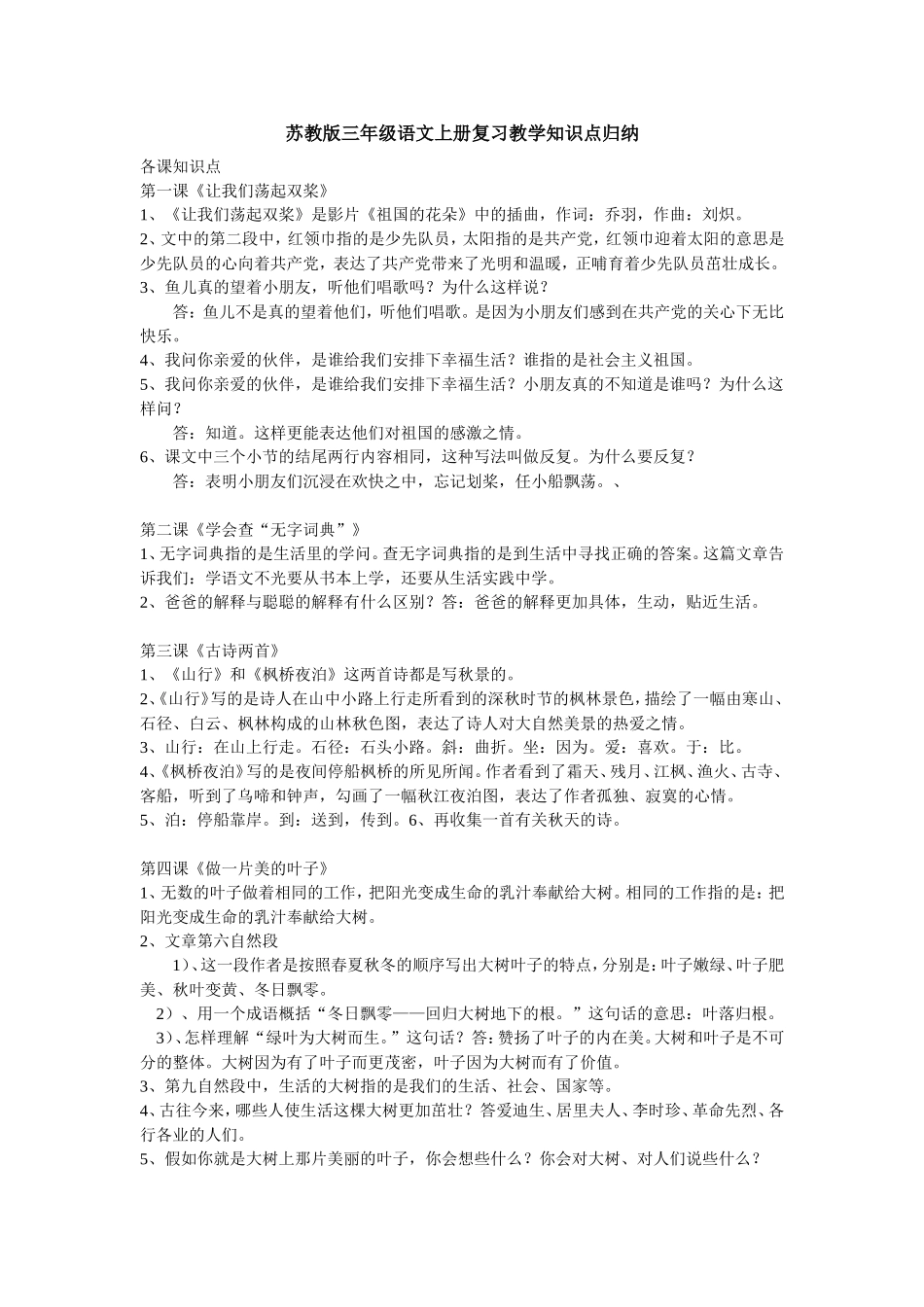 苏教版三年级语文上册复习教学知识点归纳

各课知识点

第一课《让我们荡起双桨》

1、《让我们荡起双桨》是影片《祖国的花朵》中的插曲，作词：乔羽，作曲：刘炽。

2、文中的第二段中，红领巾指的是少先队员，太阳指的是共产党，红领巾迎着太阳的意思是少先队员的心向着共产党，表达了共产党带来了光明和温暖，正哺育着少先队员茁壮成长。

3、鱼儿真的望着小朋友，听他们唱歌吗？为什么这样说？

答：鱼儿不是真的望着他们，听他们唱歌。是因为小朋友们感到在共产党的关心下无比快乐。

4、我问你亲爱的伙伴，是谁给我们安排下幸福生活？谁指的是社会主义祖国。

5、我问你亲爱的伙伴，是谁给我们安排下幸福生活？小朋友真的不知道是谁吗？为什么这样问？

答：知道。这样更能表达他们对祖国的感激之情。

6、课文中三个小节的结尾两行内容相同，这种写法叫做反复。为什么要反复？

答：表明小朋友们沉浸在欢快之中，忘记划桨，任小船飘荡。、

第二课《学会查“无字词典”》

1、无字词典指的是生活里的学问。查无字词典指的是到生活中寻找正确的答案。这篇文章告诉我们：学语文不光要从书本上学，还要从生活实践中学。

2、爸爸的解释与聪聪的解释有什么区别？答：爸爸的解释更加具体，生动，贴近生活。

第三课《古诗两首》

1、《山行》和《枫桥夜泊》这两首诗都是写秋景的。

2、《山行》写的是诗人在山中小路上行走所看到的深秋时节的枫林景色，描绘了一幅由寒山、石径、白云、枫林构成的山林秋色图，表达了诗人对大自然美景的热爱之情。

3、山行：在山上行走。石径：石头小路。斜：曲折。坐：因为。爱：喜欢。于：比。

4、《枫桥夜泊》写的是夜间停船枫桥的所见所闻。作者看到了霜天、残月、江枫、渔火、古寺、客船，听到了乌啼和钟声，勾画了一幅秋江夜泊图，表达了作者孤独、寂寞的心情。

5、泊：停船靠岸。到：送到，传到。6、再收集一首有关秋天的诗。

第四课《做一片美的叶子》

1、无数的叶子做着相同的工作，把阳光变成生命的乳汁奉献给大树。相同的工作指的是：把阳光变成生命的乳汁奉献给大树。

2、文章第六自然段

1）、这一段作者是按照春夏秋冬的顺序写出大树叶子的特点，分别是：叶子嫩绿、叶子肥美、秋叶变黄、冬日飘零。

2）、用一个成语概括“冬日飘零——回归大树地下的根。”这句话的意思：叶落归根。

3）、怎样理解“绿叶为大树而生。”这句话？答：赞扬了叶子的内在美。大树和叶子是不可分的整体。大树因为有了叶子而更茂密，叶子因为大树而有了价值。

3、第九自然段中，生活的大树指的是我们的生活、社会、国家等。

4、古往今来，哪些人使生活这棵大树更加茁壮？答爱迪生、居里夫人、李时珍、革命先烈、各行各业的人们。

5、假如你就是大树上那片美丽的叶子，你会想些什么？你会对大树、对人们说些什么？